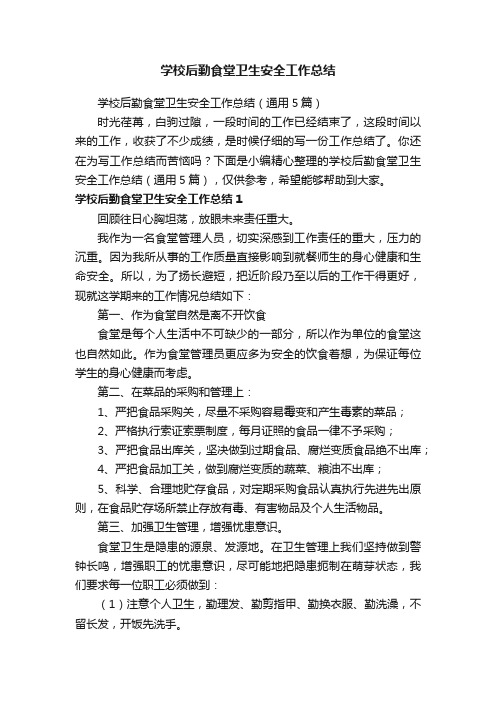 学校后勤食堂卫生安全工作总结

学校后勤食堂卫生安全工作总结（通用5篇）

时光荏苒，白驹过隙，一段时间的工作已经结束了，这段时间以来的工作，收获了不少成绩，是时候仔细的写一份工作总结了。你还在为写工作总结而苦恼吗？下面是小编精心整理的学校后勤食堂卫生安全工作总结（通用5篇），仅供参考，希望能够帮助到大家。

学校后勤食堂卫生安全工作总结1

回顾往日心胸坦荡，放眼未来责任重大。

我作为一名食堂管理人员，切实深感到工作责任的重大，压力的沉重。因为我所从事的工作质量直接影响到就餐师生的身心健康和生命安全。所以，为了扬长避短，把近阶段乃至以后的工作干得更好，现就这学期来的工作情况总结如下：

第一、作为食堂自然是离不开饮食

食堂是每个人生活中不可缺少的一部分，所以作为单位的食堂这也自然如此。作为食堂管理员更应多为安全的饮食着想，为保证每位学生的身心健康而考虑。

第二、在菜品的采购和管理上：

1、严把食品采购关，尽量不采购容易霉变和产生毒素的菜品；

2、严格执行索证索票制度，每月证照的食品一律不予采购；

3、严把食品出库关，坚决做到过期食品、腐烂变质食品绝不出库；

4、严把食品加工关，做到腐烂变质的蔬菜、粮油不出库；

5、科学、合理地贮存食品，对定期采购食品认真执行先进先出原则，在食品贮存场所禁止存放有毒、有害物品及个人生活物品。

第三、加强卫生管理，增强忧患意识。

食堂卫生是隐患的源泉、发源地。在卫生管理上我们坚持做到警钟长鸣，增强职工的忧患意识，尽可能地把隐患扼制在萌芽状态，我们要求每一位职工必须做到：

（1）注意个人卫生，勤理发、勤剪指甲、勤换衣服、勤洗澡，不留长发，开饭先洗手。